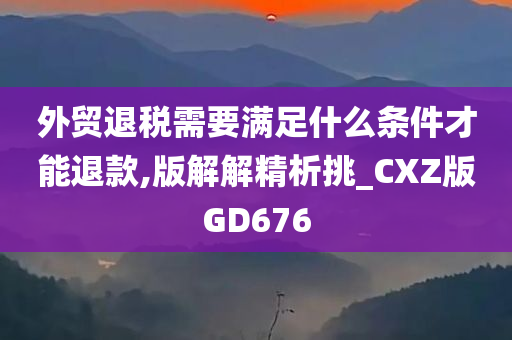 外贸退税需要满足什么条件才能退款,版解解精析挑_CXZ版GD676